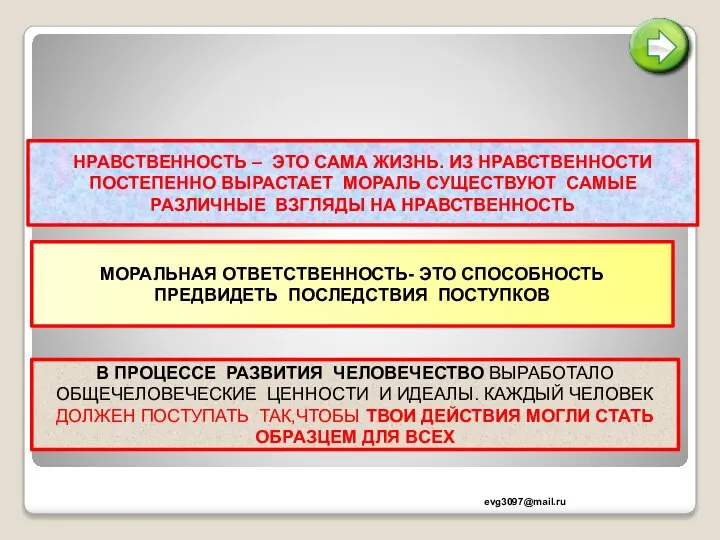 НРАВСТВЕННОСТЬ – ЭТО САМА ЖИЗНЬ. ИЗ НРАВСТВЕННОСТИ ПОСТЕПЕННО ВЫРАСТАЕТ МОРАЛЬ СУЩЕСТВУЮТ САМЫЕ РАЗЛИЧНЫЕ ВЗГЛЯДЫ НА НРАВСТВЕННОСТЬ

МОРАЛЬНАЯ ОТВЕТСТВЕННОСТЬ- ЭТО СПОСОБНОСТЬ ПРЕДВИДЕТЬ ПОСЛЕДСТВИЯ ПОСТУПКОВ

В ПРОЦЕССЕ РАЗВИТИЯ ЧЕЛОВЕЧЕСТВО ВЫРАБОТАЛО ОБЩЕЧЕЛОВЕЧЕСКИЕ ЦЕННОСТИ И ИДЕАЛЫ. КАЖДЫЙ ЧЕЛОВЕК ДОЛЖЕН ПОСТУПАТЬ ТАК,ЧТОБЫ ТВОИ ДЕЙСТВИЯ МОГЛИ СТАТЬ ОБРАЗЦЕМ ДЛЯ ВСЕХ

evg3097@mail.ru